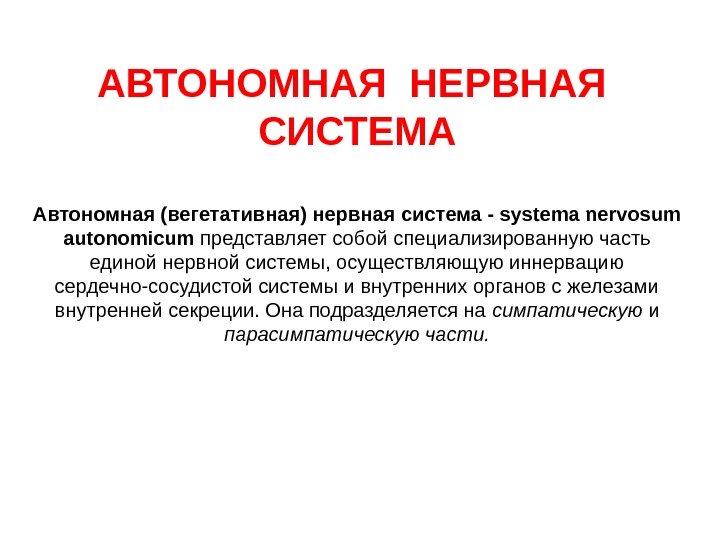 АВТОНОМНАЯ НЕРВНАЯ СИСТЕМА

Автономная (вегетативная) нервная система - systema nervosum autonomicum представляет собой специализированную часть единой нервной системы, осуществляющую иннервацию сердечно-сосудистой системы и внутренних органов с железами внутренней секреции. Она подразделяется на симпатическую и парасимпатическую части.